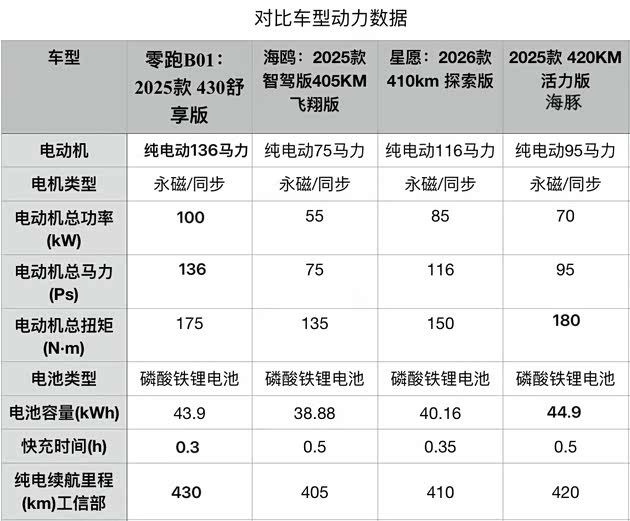 对比车型动力数据

| 车型 | 零跑B01：2025款 430舒享版 | 海鸥：2025款智驾版405KM飞翔版 | 星愿：2026款410km 探索版 | 2025款 420KM活力版海豚 |
|---|---|---|---|---|
| 电动机 | 纯电动136马力 | 纯电动75马力 | 纯电动116马力 | 纯电动95马力 |
| 电机类型 | 永磁/同步 | 永磁/同步 | 永磁/同步 | 永磁/同步 |
| 电动机总功率(kW) | 100 | 55 | 85 | 70 |
| 电动机总马力(Ps) | 136 | 75 | 116 | 95 |
| 电动机总扭矩(N·m) | 175 | 135 | 150 | 180 |
| 电池类型 | 磷酸铁锂电池 | 磷酸铁锂电池 | 磷酸铁锂电池 | 磷酸铁锂电池 |
| 电池容量(kWh) | 43.9 | 38.88 | 40.16 | 44.9 |
| 快充时间(h) | 0.3 | 0.5 | 0.35 | 0.5 |
| 纯电续航里程(km)工信部 | 430 | 405 | 410 | 420 |